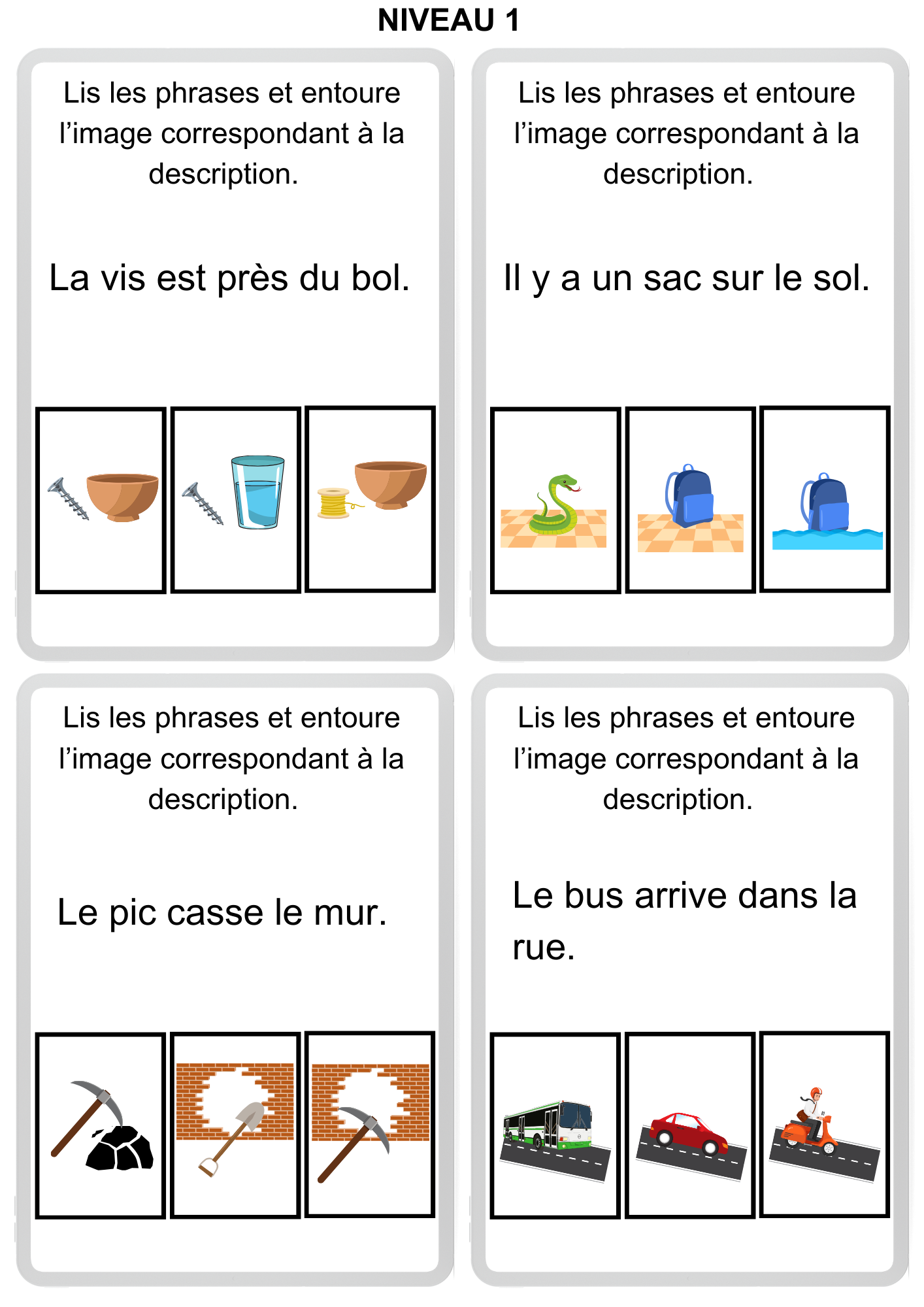 NIVEAU 1

Lis les phrases et entoure l’image correspondant à la description.

La vis est près du bol.

Lis les phrases et entoure l’image correspondant à la description.

Il y a un sac sur le sol.

Lis les phrases et entoure l’image correspondant à la description.

Le pic casse le mur.

Lis les phrases et entoure l’image correspondant à la description.

Le bus arrive dans la rue.